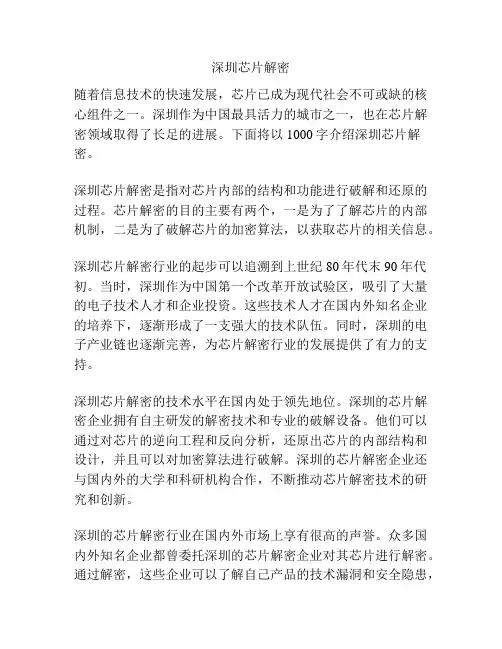 深圳芯片解密

随着信息技术的快速发展，芯片已成为现代社会不可或缺的核心组件之一。深圳作为中国最具活力的城市之一，也在芯片解密领域取得了长足的进展。下面将以 1000 字介绍深圳芯片解密。

深圳芯片解密是指对芯片内部的结构和功能进行破解和还原的过程。芯片解密的目的主要有两个，一是为了了解芯片的内部机制，二是为了破解芯片的加密算法，以获取芯片的相关信息。

深圳芯片解密行业的起步可以追溯到上世纪 80 年代末 90 年代初。当时，深圳作为中国第一个改革开放试验区，吸引了大量的电子技术人才和企业投资。这些技术人才在国内外知名企业的培养下，逐渐形成了一支强大的技术队伍。同时，深圳的电子产业链也逐渐完善，为芯片解密行业的发展提供了有力的支持。

深圳芯片解密的技术水平在国内处于领先地位。深圳的芯片解密企业拥有自主研发的解密技术和专业的破解设备。他们可以通过对芯片的逆向工程和反向分析，还原出芯片的内部结构和设计，并且可以对加密算法进行破解。深圳的芯片解密企业还与国内外的大学和科研机构合作，不断推动芯片解密技术的研究和创新。

深圳的芯片解密行业在国内外市场上享有很高的声誉。众多国内外知名企业都曾委托深圳的芯片解密企业对其芯片进行解密。通过解密，这些企业可以了解自己产品的技术漏洞和安全隐患，